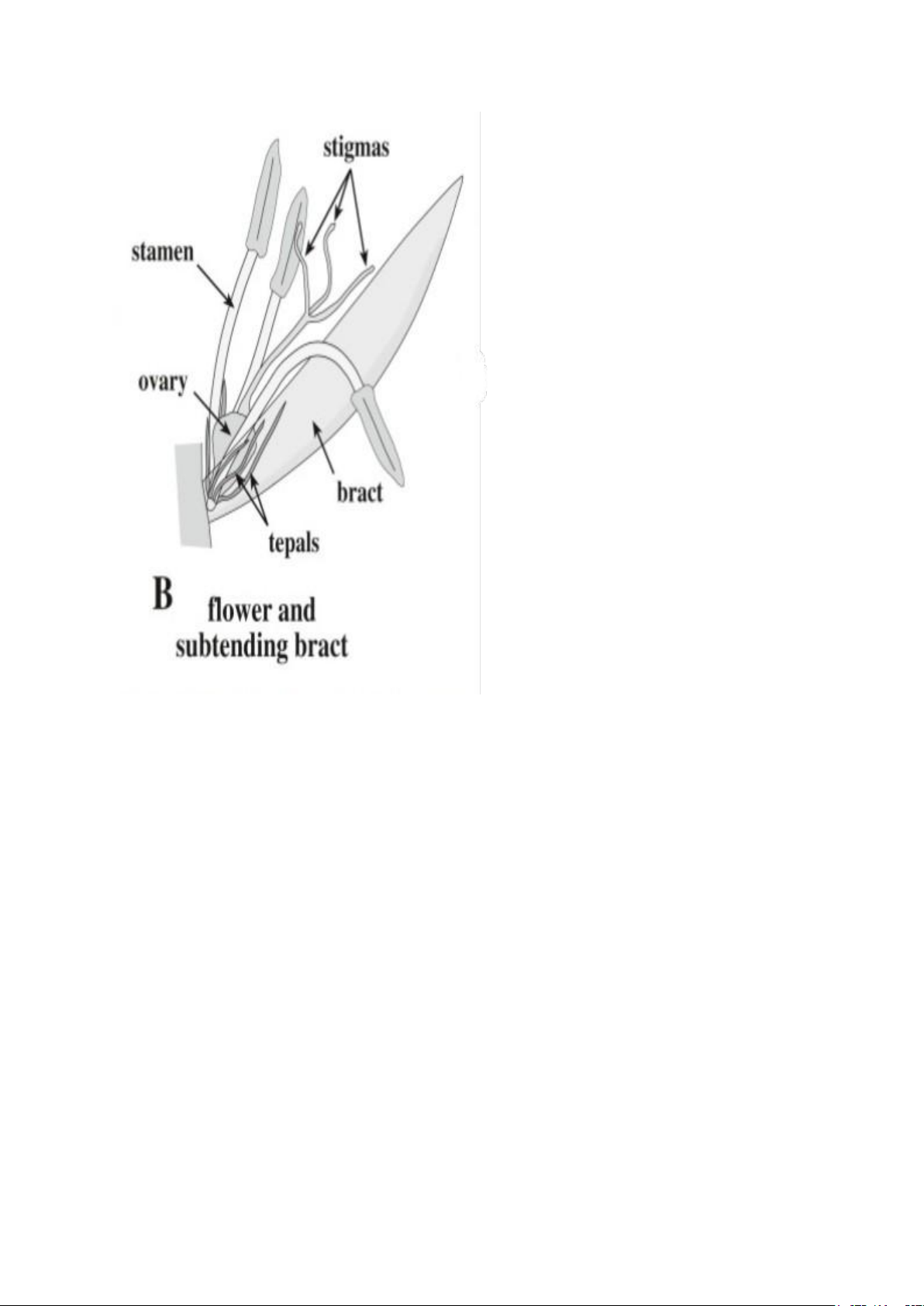 stigmas

stamen

ovary

bract

tepals

B flower and subtending bract